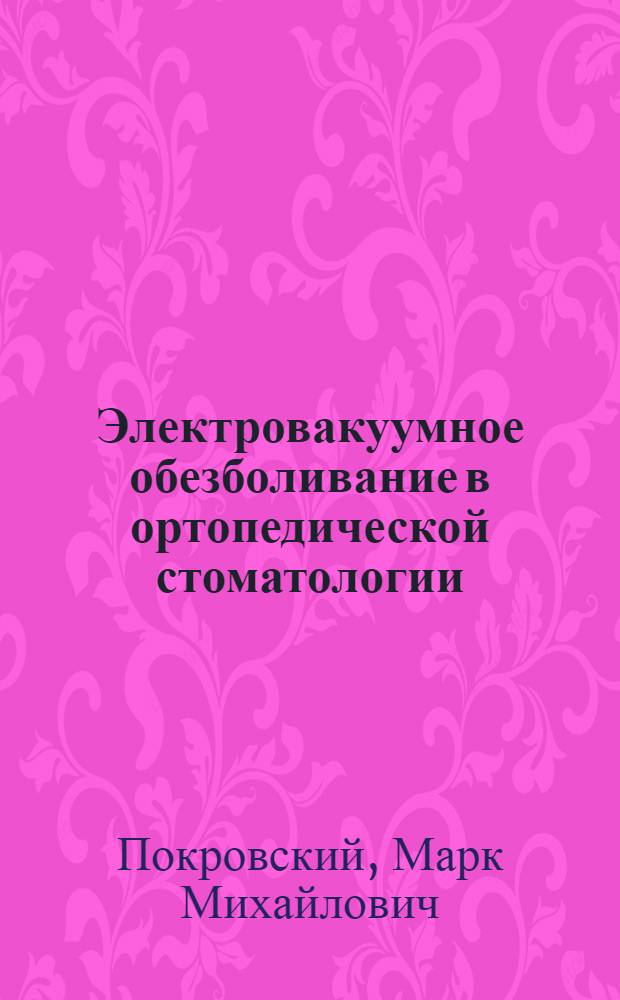 Электровакуумное обезболивание в ортопедической стоматологии

Покровский, Марк Михайлович